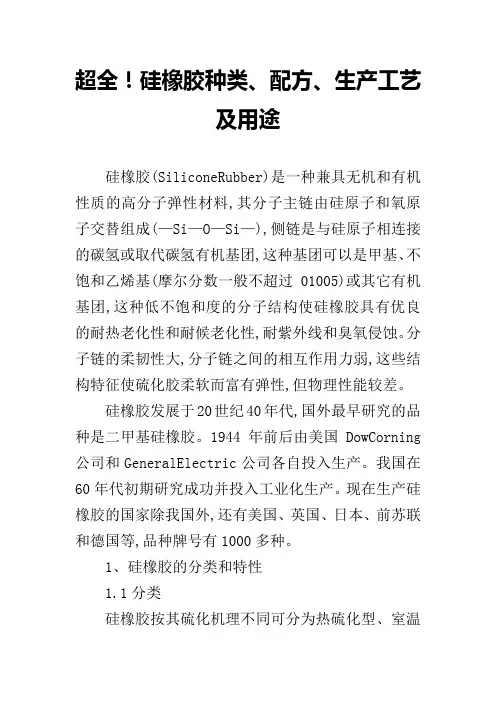 超全！硅橡胶种类、配方、生产工艺及用途

硅橡胶(SiliconeRubber)是一种兼具无机和有机性质的高分子弹性材料,其分子主链由硅原子和氧原子交替组成(—Si—O—Si—),侧链是与硅原子相连接的碳氢或取代碳氢有机基团,这种基团可以是甲基、不饱和乙烯基(摩尔分数一般不超过 01005)或其它有机基团,这种低不饱和度的分子结构使硅橡胶具有优良的耐热老化性和耐候老化性,耐紫外线和臭氧侵蚀。分子链的柔韧性大,分子链之间的相互作用力弱,这些结构特征使硫化胶柔软而富有弹性,但物理性能较差。

硅橡胶发展于20世纪40年代,国外最早研究的品种是二甲基硅橡胶。1944 年前后由美国 DowCorning 公司和 GeneralElectric 公司各自投入生产。我国在 60 年代初期研究成功并投入工业化生产。现在生产硅橡胶的国家除我国外,还有美国、英国、日本、前苏联和德国等,品种牌号有 1000 多种。

1、硅橡胶的分类和特性

1.1 分类

硅橡胶按其硫化机理不同可分为热硫化型、室温